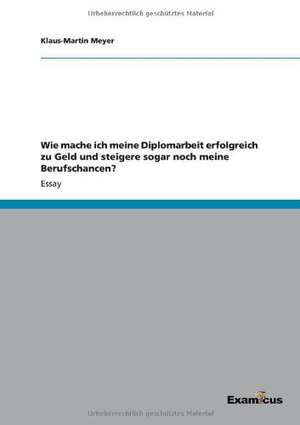 Urheberrechtlich geschütztes Material

Klaus-Martin Meyer

Wie mache ich meine Diplomarbeit erfolgreich zu Geld und steigere sogar noch meine Berufschancen?

Essay

Examicus

Urheberrechtlich geschütztes Material